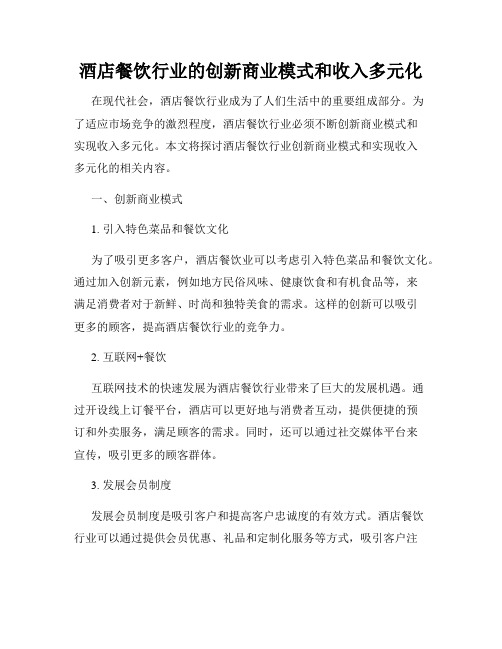 酒店餐饮行业的创新商业模式和收入多元化

在现代社会，酒店餐饮行业成为了人们生活中的重要组成部分。为了适应市场竞争的激烈程度，酒店餐饮行业必须不断创新商业模式和实现收入多元化。本文将探讨酒店餐饮行业创新商业模式和实现收入多元化的相关内容。

一、创新商业模式

1. 引入特色菜品和餐饮文化

为了吸引更多客户，酒店餐饮业可以考虑引入特色菜品和餐饮文化。通过加入创新元素，例如地方民俗风味、健康饮食和有机食品等，来满足消费者对于新鲜、时尚和独特美食的需求。这样的创新可以吸引更多的顾客，提高酒店餐饮行业的竞争力。

2. 互联网+餐饮

互联网技术的快速发展为酒店餐饮行业带来了巨大的发展机遇。通过开设线上订餐平台，酒店可以更好地与消费者互动，提供便捷的预订和外卖服务，满足顾客的需求。同时，还可以通过社交媒体平台来宣传，吸引更多的顾客群体。

3. 发展会员制度

发展会员制度是吸引客户和提高客户忠诚度的有效方式。酒店餐饮行业可以通过提供会员优惠、礼品和定制化服务等方式，吸引客户注